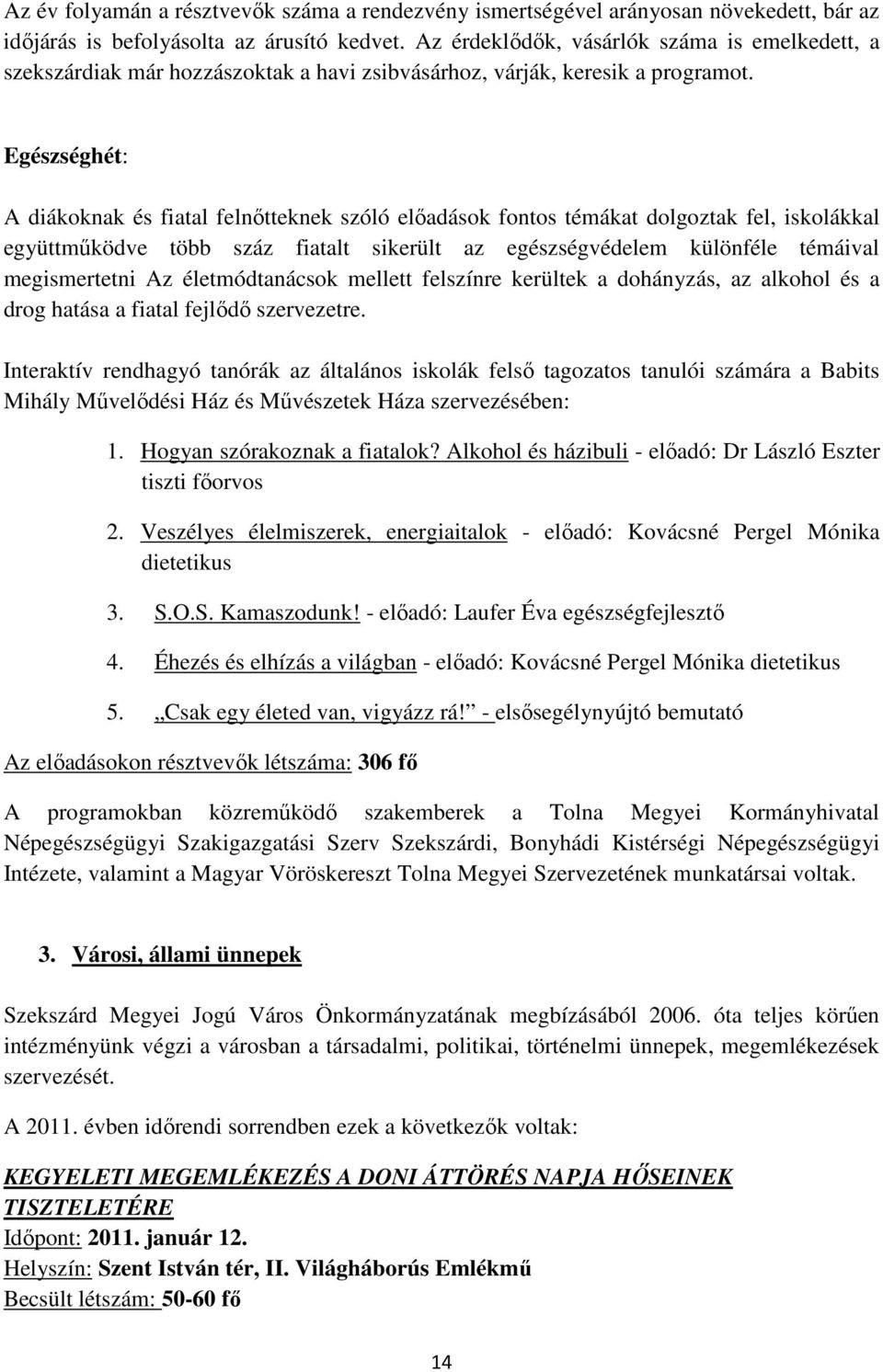 Az év folyamán a résztvevők száma a rendezvény ismertségével arányosan növekedett, bár az időjárás is befolyásolta az árusító kedvet. Az érdeklődők, vásárlók száma is emelkedett, a szekszárdiak már hozzászoktak a havi zsibvásárhoz, várják, keresik a programot.

Egészséghét:

A diákoknak és fiatal felnőtteknek szóló előadások fontos témákat dolgoztak fel, iskolákkal együttműködve több száz fiatalt sikerült az egészségvédelem különféle témáival megismertetni Az életmódtanácsok mellett felszínre kerültek a dohányzás, az alkohol és a drog hatása a fiatal fejlődő szervezetre.

Interaktív rendhagyó tanórák az általános iskolák felső tagozatos tanulói számára a Babits Mihály Művelődési Ház és Művészetek Háza szervezésében:

1. Hogyan szórakoznak a fiatalok? Alkohol és házibuli - előadó: Dr László Eszter tiszti főorvos
2. Veszélyes élelmiszerek, energiaitalok - előadó: Kovácsné Pergel Mónika dietetikus
3. S.O.S. Kamaszodunk! - előadó: Laufer Éva egészségfejlesztő
4. Éhezés és elhízás a világban - előadó: Kovácsné Pergel Mónika dietetikus
5. „Csak egy életed van, vigyázz rá!” - elsősegélynyújtó bemutató

Az előadásokon résztvevők létszáma: 306 fő

A programokban közreműködő szakemberek a Tolna Megyei Kormányhivatal Népegészségügyi Szakigazgatási Szerv Szekszárdi, Bonyhádi Kistérségi Népegészségügyi Intézete, valamint a Magyar Vöröskereszt Tolna Megyei Szervezetének munkatársai voltak.

3. Városi, állami ünnepek

Szekszárd Megyei Jogú Város Önkormányzatának megbízásából 2006. óta teljes körűen intézményünk végzi a városban a társadalmi, politikai, történelmi ünnepek, megemlékezések szervezését.

A 2011. évben időrendi sorrendben ezek a következők voltak:

KEGYELETI MEGEMLÉKEZÉS A DONI ÁTTÖRÉS NAPJA HŐSEINEK TISZTELETÉRE
Időpont: 2011. január 12.
Helyszín: Szent István tér, II. Világháborús Emlékmű
Becsült létszám: 50-60 fő

14